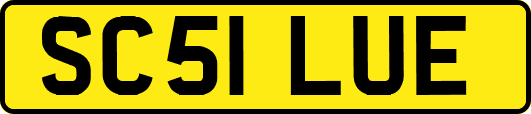 SC51 LUE